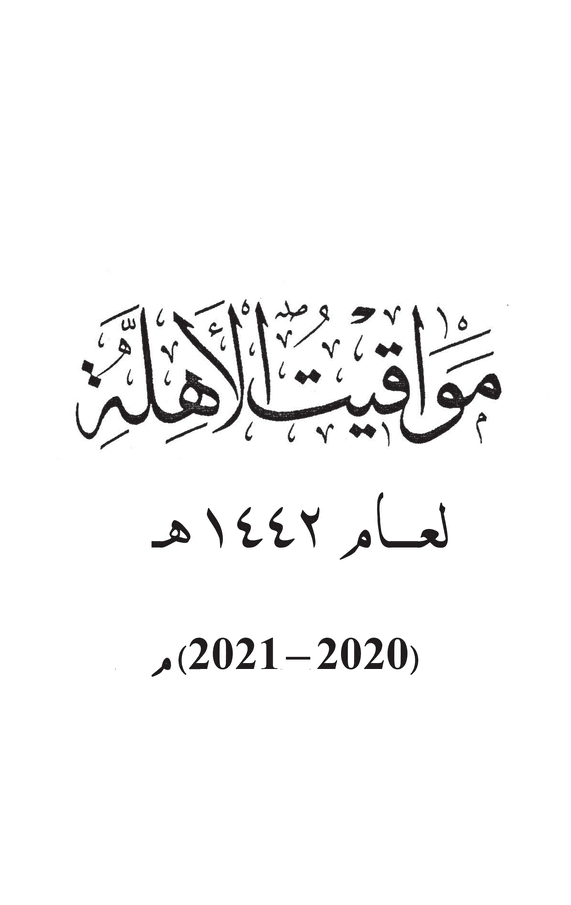 مواقيت الأهلة

لعام ١٤٤٢هـ

(2020 – 2021)م